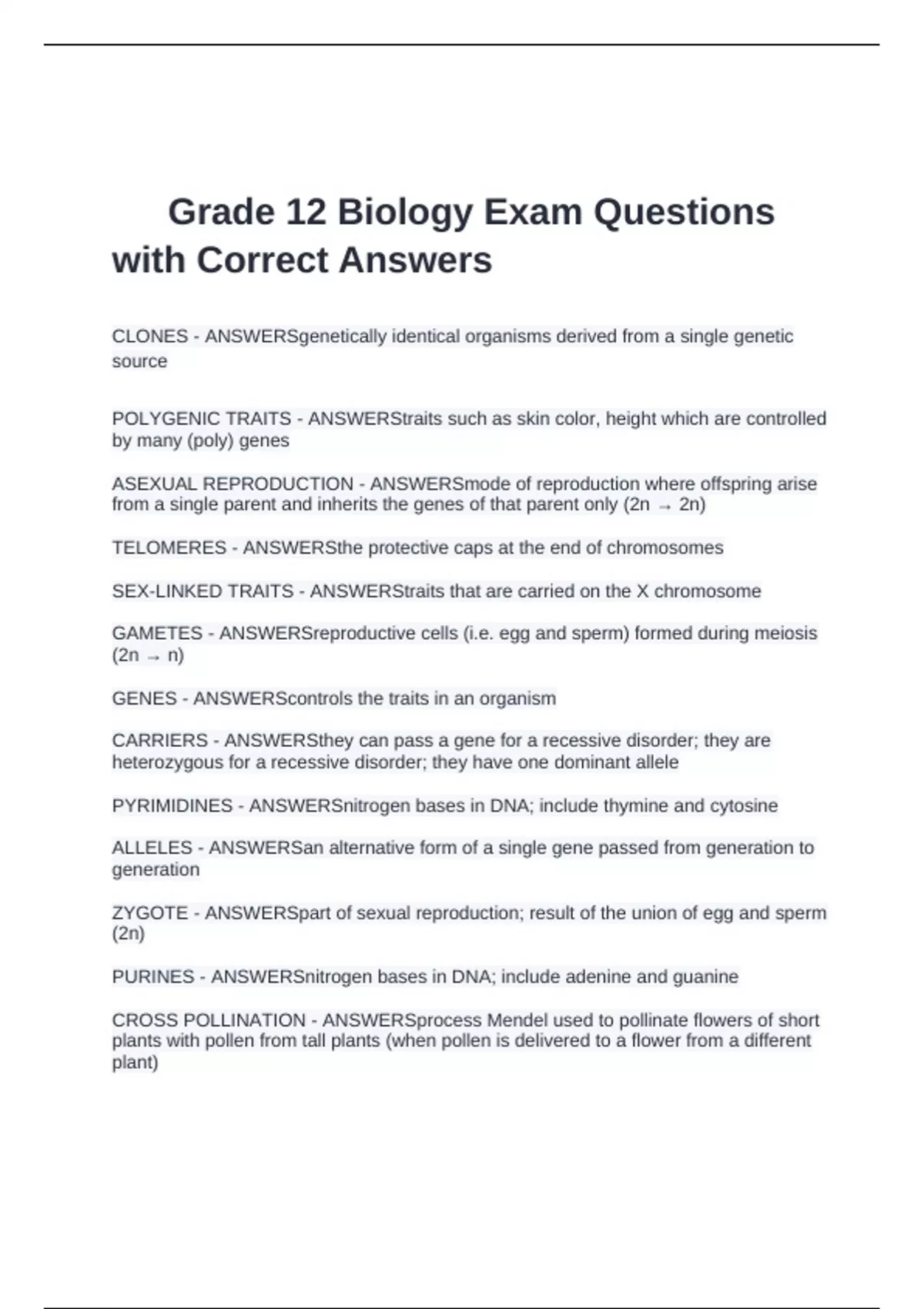 Grade 12 Biology Exam Questions with Correct Answers

CLONES - ANSWERSgenetically identical organisms derived from a single genetic source

POLYGENIC TRAITS - ANSWERStraits such as skin color, height which are controlled by many (poly) genes

ASEXUAL REPRODUCTION - ANSWERSmode of reproduction where offspring arise from a single parent and inherits the genes of that parent only (2n → 2n)

TELOMERES - ANSWERSthe protective caps at the end of chromosomes

SEX-LINKED TRAITS - ANSWERStraits that are carried on the X chromosome

GAMETES - ANSWERSreproductive cells (i.e. egg and sperm) formed during meiosis (2n → n)

GENES - ANSWERScontrols the traits in an organism

CARRIERS - ANSWERSthey can pass a gene for a recessive disorder; they are heterozygous for a recessive disorder; they have one dominant allele

PYRIMIDINES - ANSWERSnitrogen bases in DNA; include thymine and cytosine

ALLELES - ANSWERSan alternative form of a single gene passed from generation to generation

ZYGOTE - ANSWERSpart of sexual reproduction; result of the union of egg and sperm (2n)

PURINES - ANSWERSnitrogen bases in DNA; include adenine and guanine

CROSS POLLINATION - ANSWERSprocess Mendel used to pollinate flowers of short plants with pollen from tall plants (when pollen is delivered to a flower from a different plant)